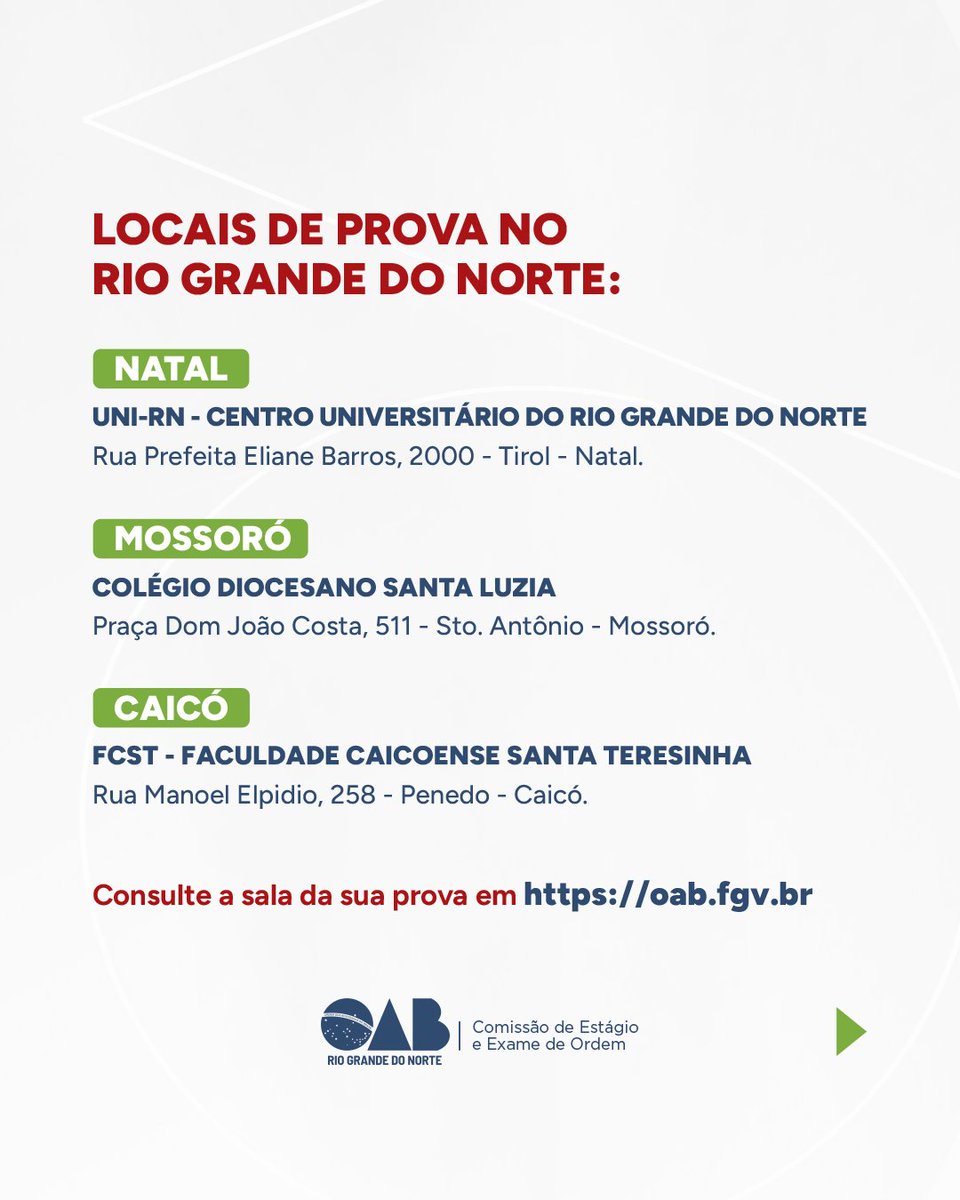 LOCAIS DE PROVA NO RIO GRANDE DO NORTE:

NATAL

UNI-RN - CENTRO UNIVERSITÁRIO DO RIO GRANDE DO NORTE

Rua Prefeita Eliane Barros, 2000 - Tirol - Natal.

MOSSORÓ

COLÉGIO DIOCESANO SANTA LUZIA

Praça Dom João Costa, 511 - Sto. Antônio - Mossoró.

CAICÓ

FCST - FACULDADE CAICOENSE SANTA TERESINHA

Rua Manoel Elpidio, 258 - Penedo - Caicó.

Consulte a sala da sua prova em https://oab.fgv.br

OAB
RIO GRANDE DO NORTE

Comissão de Estágio
e Exame de Ordem